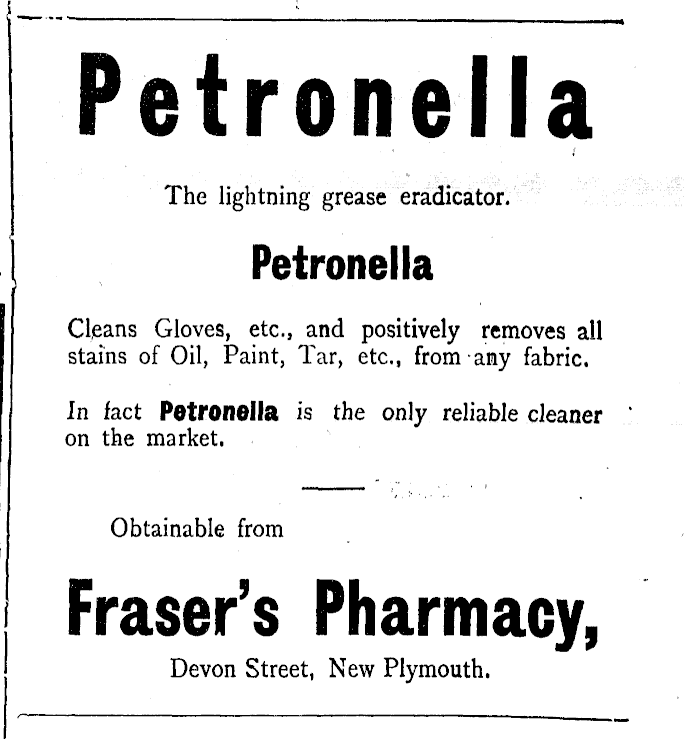 Petronella

The lightning grease eradicator.

Petronella

Cleans Gloves, etc., and positively removes all stains of Oil, Paint, Tar, etc., from any fabric.

In fact Petronella is the only reliable cleaner on the market.

Obtainable from

Fraser's Pharmacy,

Devon Street, New Plymouth.